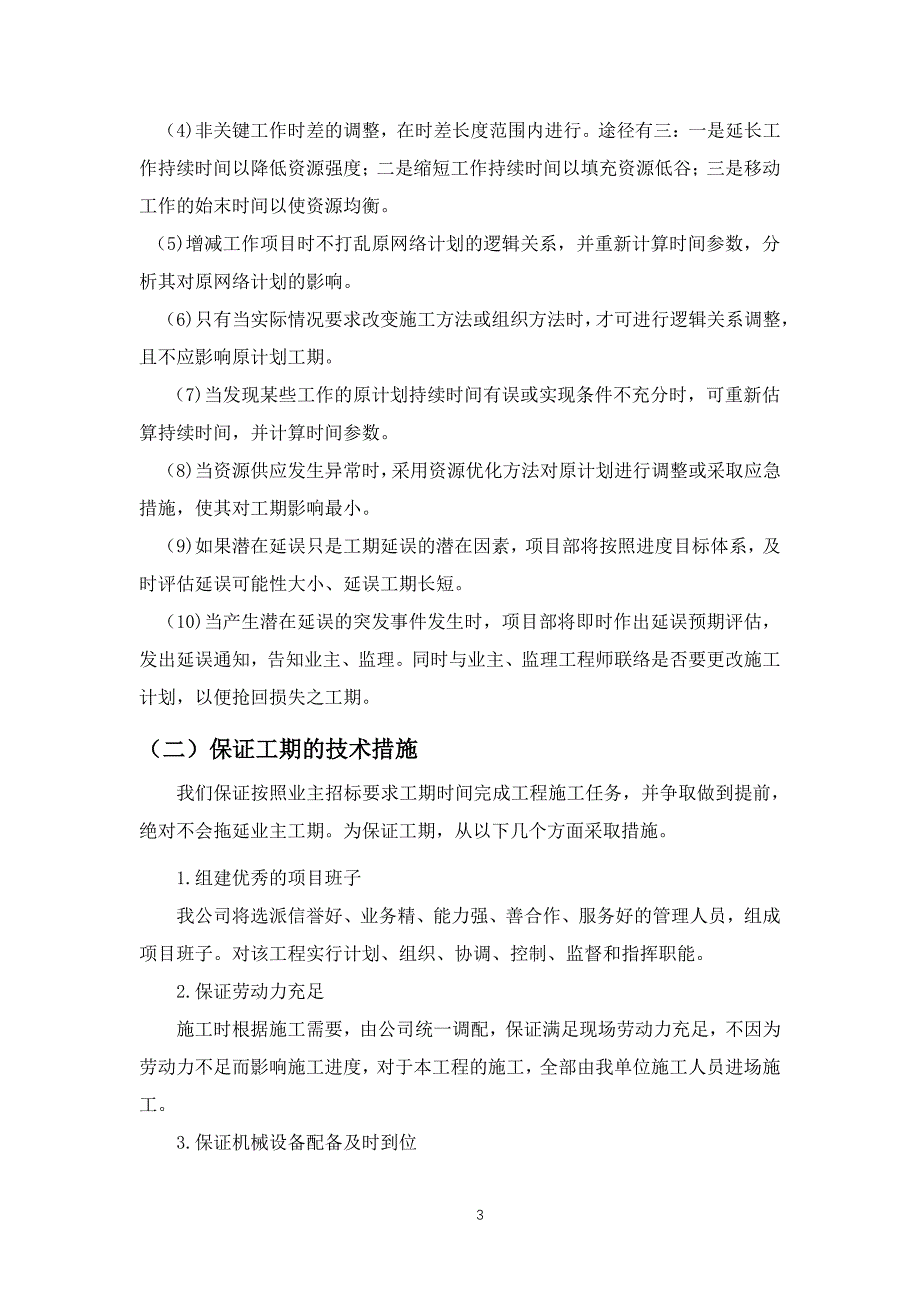 (4)非关键工作时差的调整，在时差长度范围内进行。途径有三：一是延长工作持续时间以降低资源强度；二是缩短工作持续时间以填充资源低谷；三是移动工作的始末时间以使资源均衡。

(5)增减工作项目时不打乱原网络计划的逻辑关系，并重新计算时间参数，分析其对原网络计划的影响。

(6)只有当实际情况要求改变施工方法或组织方法时，才可进行逻辑关系调整，且不应影响原计划工期。

(7)当发现某些工作的原计划持续时间有误或实现条件不充分时，可重新估算持续时间，并计算时间参数。

(8)当资源供应发生异常时，采用资源优化方法对原计划进行调整或采取应急措施，使其对工期影响最小。

(9)如果潜在延误只是工期延误的潜在因素，项目部将按照进度目标体系，及时评估延误可能性大小、延误工期长短。

(10)当产生潜在延误的突发事件发生时，项目部将即时作出延误预期评估，发出延误通知，告知业主、监理。同时与业主、监理工程师联络是否要更改施工计划，以便抢回损失之工期。

（二）保证工期的技术措施

我们保证按照业主招标要求工期时间完成工程施工任务，并争取做到提前，绝对不会拖延业主工期。为保证工期，从以下几个方面采取措施。

1.组建优秀的项目班子

我公司将选派信誉好、业务精、能力强、善合作、服务好的管理人员，组成项目班子。对该工程实行计划、组织、协调、控制、监督和指挥职能。

2.保证劳动力充足

施工时根据施工需要，由公司统一调配，保证满足现场劳动力充足，不因为劳动力不足而影响施工进度，对于本工程的施工，全部由我单位施工人员进场施工。

3.保证机械设备配备及时到位

3